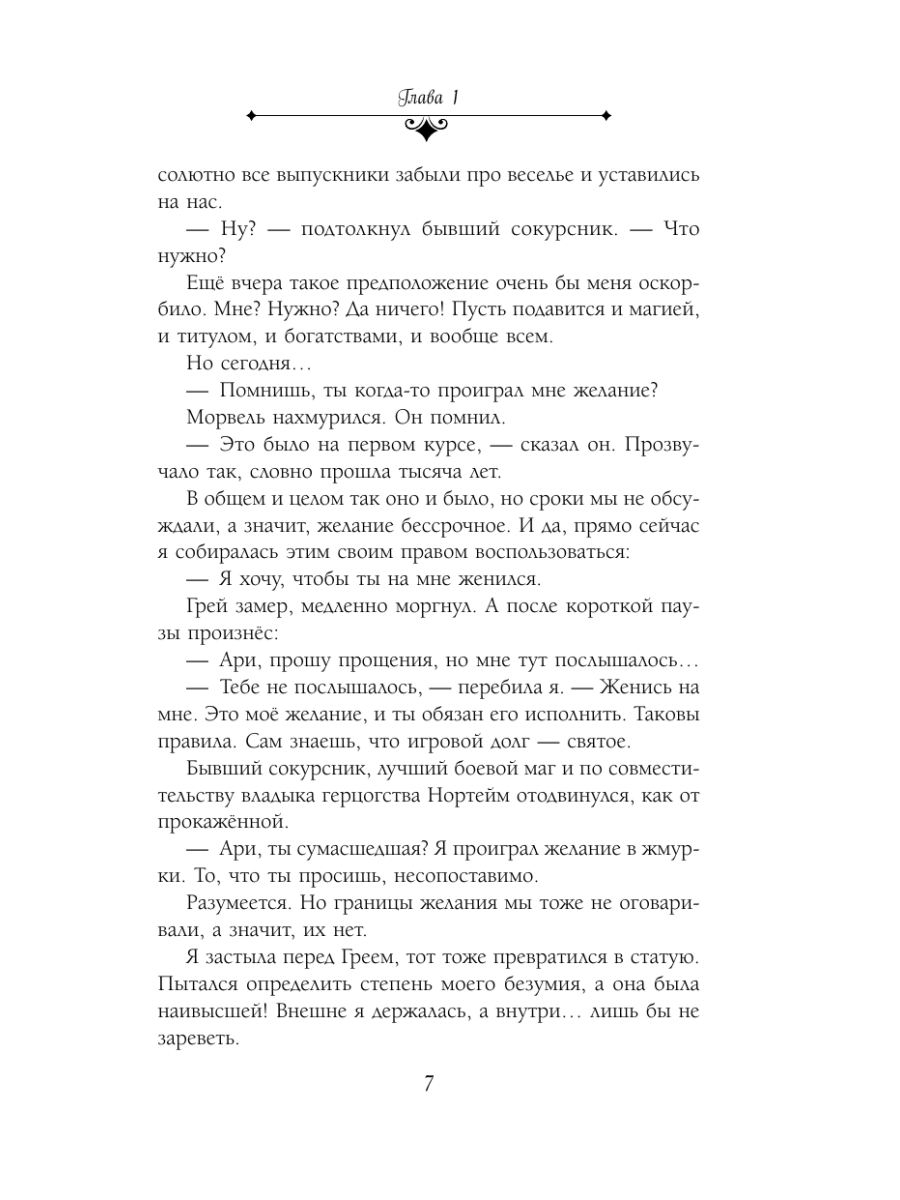 Глава 1

солютно все выпускники забыли про веселье и уставились на нас.

— Ну? — подтолкнул бывший сокурсник. — Что нужно?

Ещё вчера такое предположение очень бы меня оскорбило. Мне? Нужно? Да ничего! Пусть подавится и магией, и титулом, и богатствами, и вообще всем.

Но сегодня…

— Помнишь, ты когда-то проиграл мне желание?

Морвель нахмурился. Он помнил.

— Это было на первом курсе, — сказал он. Прозвучало так, словно прошла тысяча лет.

В общем и целом так оно и было, но сроки мы не обсуждали, а значит, желание бессрочное. И да, прямо сейчас я собиралась этим своим правом воспользоваться:

— Я хочу, чтобы ты на мне женился.

Грей замер, медленно моргнул. А после короткой паузы произнёс:

— Ари, прошу прощения, но мне тут послышалось…

— Тебе не послышалось, — перебила я. — Женись на мне. Это моё желание, и ты обязан его исполнить. Таковы правила. Сам знаешь, что игровой долг — святое.

Бывший сокурсник, лучший боевой маг и по совместительству владыка герцогства Нортейм отодвинулся, как от прокажённой.

— Ари, ты сумасшедшая? Я проиграл желание в жмурки. То, что ты просишь, несопоставимо.

Разумеется. Но границы желания мы тоже не оговаривали, а значит, их нет.

Я застыла перед Греем, тот тоже превратился в статую. Пытался определить степень моего безумия, а она была наивысшей! Внешне я держалась, а внутри… лишь бы не зареветь.

7